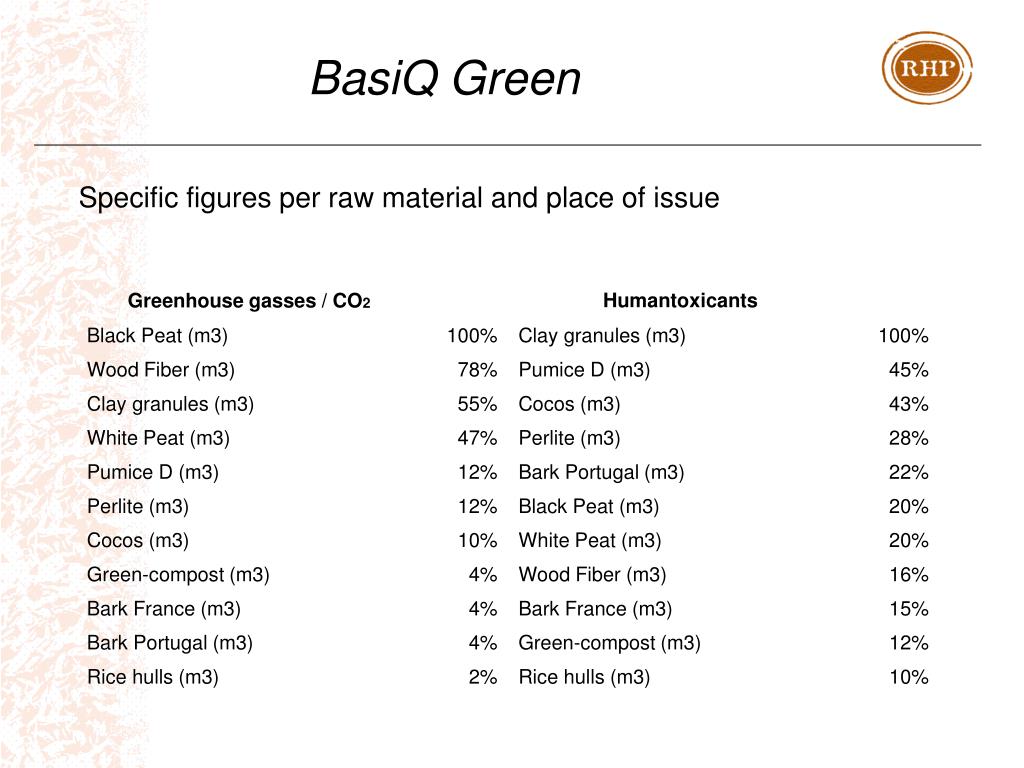 BasiQ Green

RHP

Specific figures per raw material and place of issue

| Greenhouse gasses / $CO_2$ | | Humantoxicants | |
|---|---|---|---|
| Black Peat (m3) | 100% | Clay granules (m3) | 100% |
| Wood Fiber (m3) | 78% | Pumice D (m3) | 45% |
| Clay granules (m3) | 55% | Cocos (m3) | 43% |
| White Peat (m3) | 47% | Perlite (m3) | 28% |
| Pumice D (m3) | 12% | Bark Portugal (m3) | 22% |
| Perlite (m3) | 12% | Black Peat (m3) | 20% |
| Cocos (m3) | 10% | White Peat (m3) | 20% |
| Green-compost (m3) | 4% | Wood Fiber (m3) | 16% |
| Bark France (m3) | 4% | Bark France (m3) | 15% |
| Bark Portugal (m3) | 4% | Green-compost (m3) | 12% |
| Rice hulls (m3) | 2% | Rice hulls (m3) | 10% |